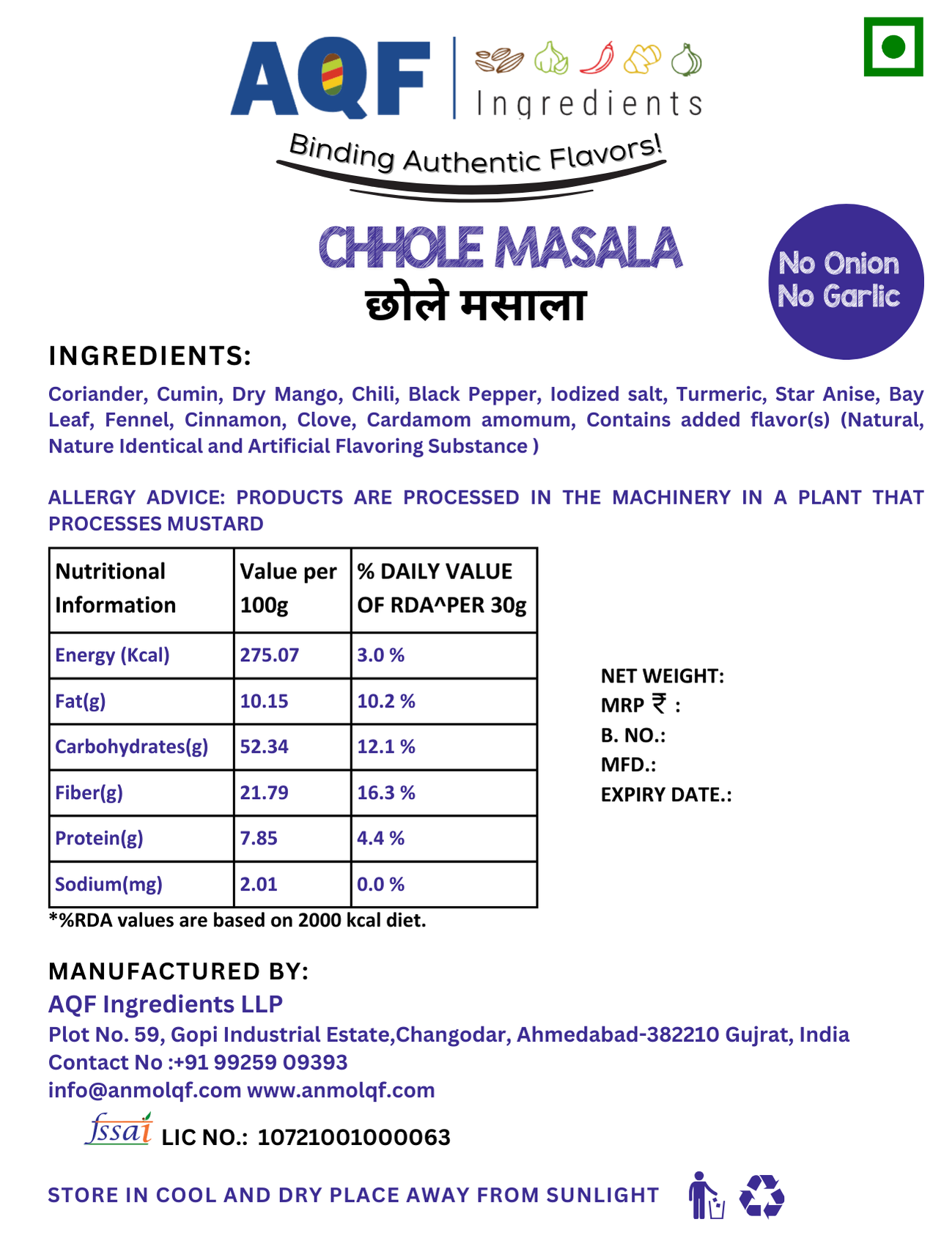 AQF Ingredients

Binding Authentic Flavors!

CHHOLE MASALA
छोले मसाला

No Onion
No Garlic

INGREDIENTS:

Coriander, Cumin, Dry Mango, Chili, Black Pepper, Iodized salt, Turmeric, Star Anise, Bay Leaf, Fennel, Cinnamon, Clove, Cardamom amomum, Contains added flavor(s) (Natural, Nature Identical and Artificial Flavoring Substance )

ALLERGY ADVICE: PRODUCTS ARE PROCESSED IN THE MACHINERY IN A PLANT THAT PROCESSES MUSTARD

| Nutritional Information | Value per 100g | % DAILY VALUE OF RDA^PER 30g |
|---|---|---|
| Energy (Kcal) | 275.07 | 3.0 % |
| Fat(g) | 10.15 | 10.2 % |
| Carbohydrates(g) | 52.34 | 12.1 % |
| Fiber(g) | 21.79 | 16.3 % |
| Protein(g) | 7.85 | 4.4 % |
| Sodium(mg) | 2.01 | 0.0 % |

*%RDA values are based on 2000 kcal diet.

NET WEIGHT:
MRP ₹ :
B. NO.:
MFD.:
EXPIRY DATE.:

MANUFACTURED BY:
AQF Ingredients LLP
Plot No. 59, Gopi Industrial Estate,Changodar, Ahmedabad-382210 Gujrat, India
Contact No :+91 99259 09393
info@anmolqf.com www.anmolqf.com

fssai LIC NO.: 10721001000063

STORE IN COOL AND DRY PLACE AWAY FROM SUNLIGHT